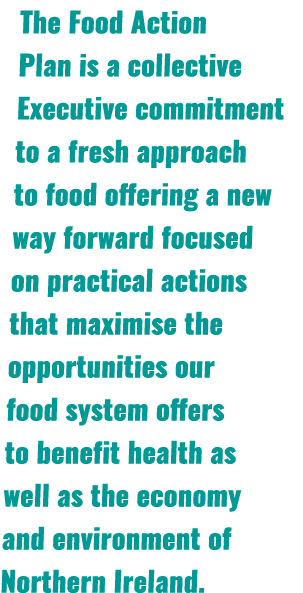 The Food Action Plan is a collective Executive commitment to a fresh approach to food offering a new way forward focused on practical actions that maximise the opportunities our food system offers to benefit health as well as the economy and environment of Northern Ireland.